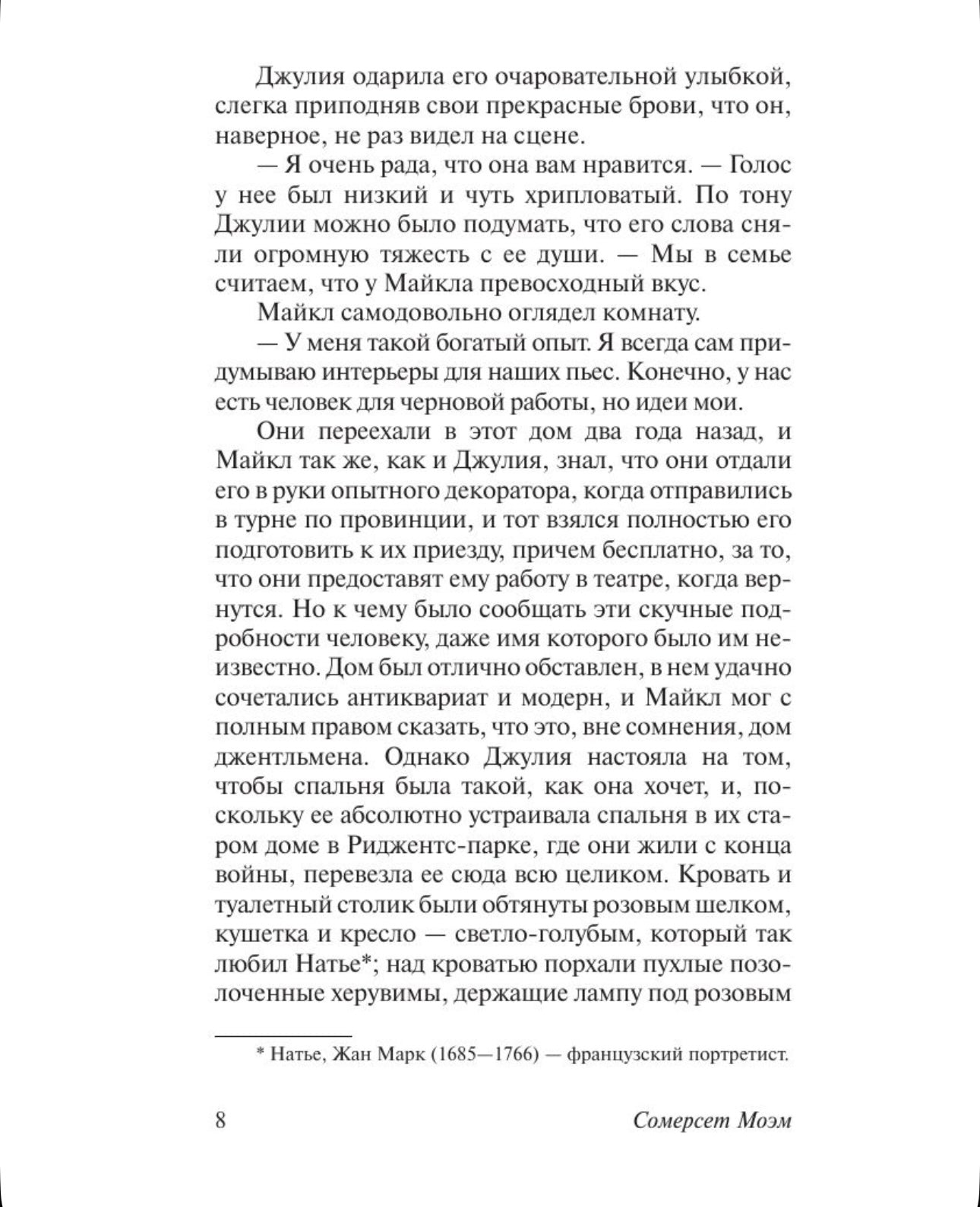 Джулия одарила его очаровательной улыбкой, слегка приподняв свои прекрасные брови, что он, наверное, не раз видел на сцене.

— Я очень рада, что она вам нравится. — Голос у нее был низкий и чуть хрипловатый. По тону Джулии можно было подумать, что его слова сняли огромную тяжесть с ее души. — Мы в семье считаем, что у Майкла превосходный вкус.

Майкл самодовольно оглядел комнату.

— У меня такой богатый опыт. Я всегда сам придумываю интерьеры для наших пьес. Конечно, у нас есть человек для черновой работы, но идеи мои.

Они переехали в этот дом два года назад, и Майкл так же, как и Джулия, знал, что они отдали его в руки опытного декоратора, когда отправились в турне по провинции, и тот взялся полностью его подготовить к их приезду, причем бесплатно, за то, что они предоставят ему работу в театре, когда вернутся. Но к чему было сообщать эти скучные подробности человеку, даже имя которого было им неизвестно. Дом был отлично обставлен, в нем удачно сочетались антиквариат и модерн, и Майкл мог с полным правом сказать, что это, вне сомнения, дом джентльмена. Однако Джулия настояла на том, чтобы спальня была такой, как она хочет, и, поскольку ее абсолютно устраивала спальня в их старом доме в Риджентс-парке, где они жили с конца войны, перевезла ее сюда всю целиком. Кровать и туалетный столик были обтянуты розовым шелком, кушетка и кресло — светло-голубым, который так любил Натье*; над кроватью порхали пухлые позолоченные херувимы, держащие лампу под розовым

* Натье, Жан Марк (1685—1766) — французский портретист.

8 Сомерсет Моэм